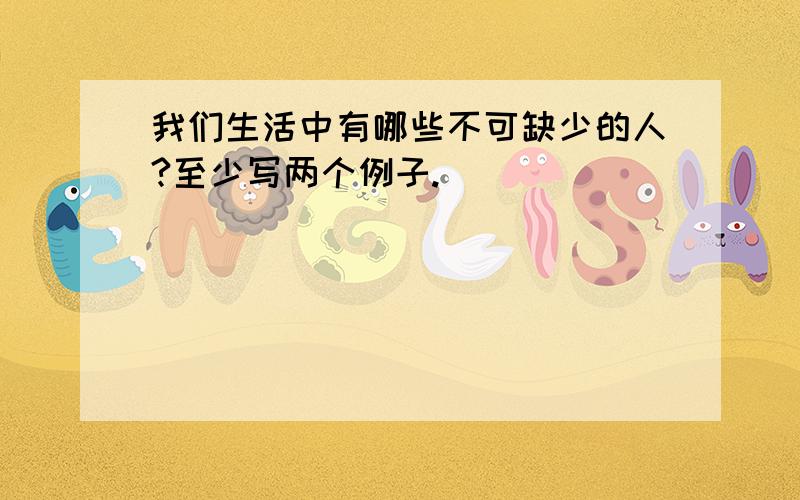 我们生活中有哪些不可缺少的人?至少写两个例子.

ENGLISH